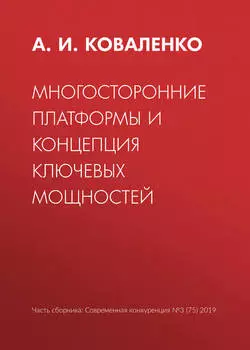 А. И. КОВАЛЕНКО

МНОГОСТОРОННИЕ ПЛАТФОРМЫ И КОНЦЕПЦИЯ КЛЮЧЕВЫХ МОЩНОСТЕЙ

Часть сборника: Современная конкуренция №3 (75) 2019